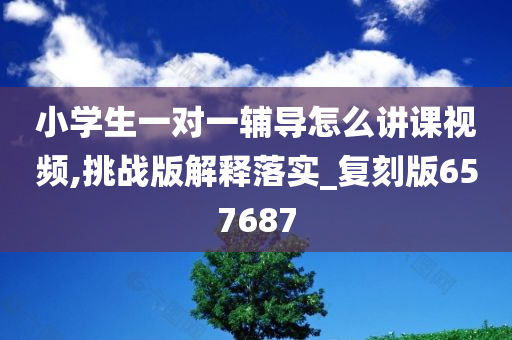 小学生一对一辅导怎么讲课视频,挑战版解释落实_复刻版657687